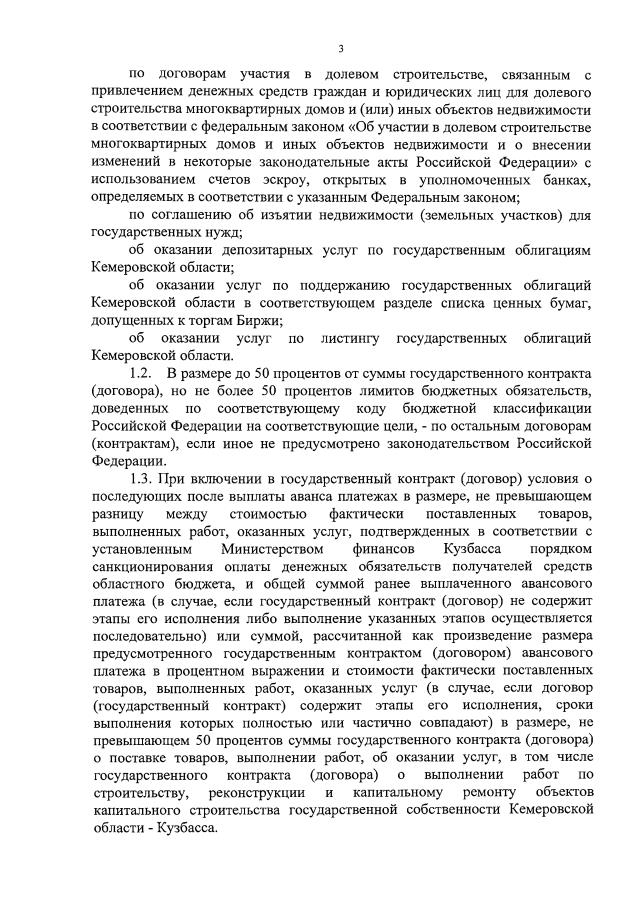 3

по договорам участия в долевом строительстве, связанным с привлечением денежных средств граждан и юридических лиц для долевого строительства многоквартирных домов и (или) иных объектов недвижимости в соответствии с федеральным законом «Об участии в долевом строительстве многоквартирных домов и иных объектов недвижимости и о внесении изменений в некоторые законодательные акты Российской Федерации» с использованием счетов эскроу, открытых в уполномоченных банках, определяемых в соответствии с указанным Федеральным законом;

по соглашению об изъятии недвижимости (земельных участков) для государственных нужд;

об оказании депозитарных услуг по государственным облигациям Кемеровской области;

об оказании услуг по поддержанию государственных облигаций Кемеровской области в соответствующем разделе списка ценных бумаг, допущенных к торгам Биржи;

об оказании услуг по листингу государственных облигаций Кемеровской области.

1.2. В размере до 50 процентов от суммы государственного контракта (договора), но не более 50 процентов лимитов бюджетных обязательств, доведенных по соответствующему коду бюджетной классификации Российской Федерации на соответствующие цели, - по остальным договорам (контрактам), если иное не предусмотрено законодательством Российской Федерации.

1.3. При включении в государственный контракт (договор) условия о последующих после выплаты аванса платежах в размере, не превышающем разницу между стоимостью фактически поставленных товаров, выполненных работ, оказанных услуг, подтвержденных в соответствии с установленным Министерством финансов Кузбасса порядком санкционирования оплаты денежных обязательств получателей средств областного бюджета, и общей суммой ранее выплаченного авансового платежа (в случае, если государственный контракт (договор) не содержит этапы его исполнения либо выполнение указанных этапов осуществляется последовательно) или суммой, рассчитанной как произведение размера предусмотренного государственным контрактом (договором) авансового платежа в процентном выражении и стоимости фактически поставленных товаров, выполненных работ, оказанных услуг (в случае, если договор (государственный контракт) содержит этапы его исполнения, сроки выполнения которых полностью или частично совпадают) в размере, не превышающем 50 процентов суммы государственного контракта (договора) о поставке товаров, выполнении работ, об оказании услуг, в том числе государственного контракта (договора) о выполнении работ по строительству, реконструкции и капитальному ремонту объектов капитального строительства государственной собственности Кемеровской области - Кузбасса.